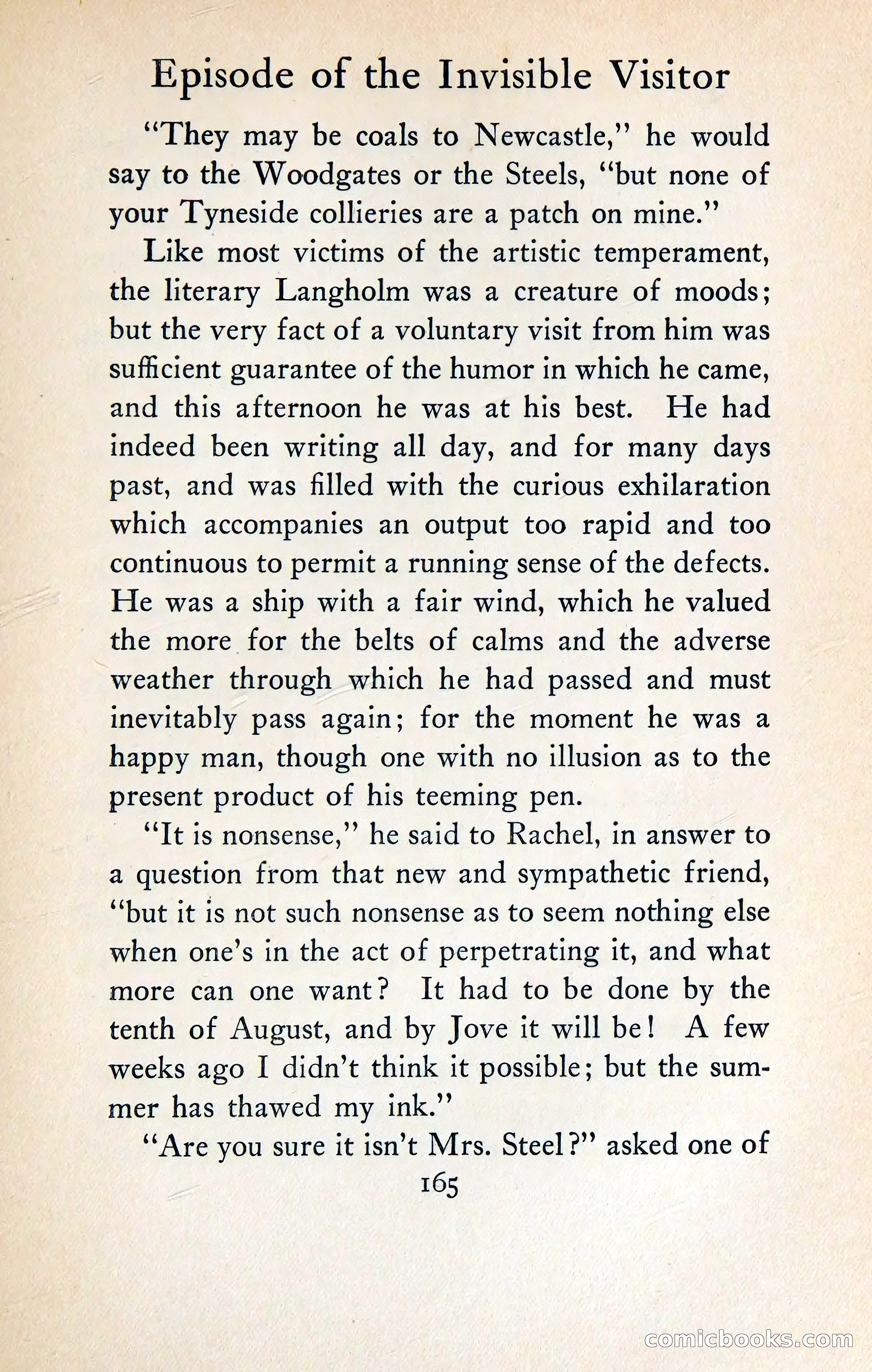 Episode of the Invisible Visitor

"They may be coals to Newcastle," he would say to the Woodgates or the Steels, "but none of your Tyneside collieries are a patch on mine."

Like most victims of the artistic temperament, the literary Langholm was a creature of moods; but the very fact of a voluntary visit from him was sufficient guarantee of the humor in which he came, and this afternoon he was at his best. He had indeed been writing all day, and for many days past, and was filled with the curious exhilaration which accompanies an output too rapid and too continuous to permit a running sense of the defects. He was a ship with a fair wind, which he valued the more for the belts of calms and the adverse weather through which he had passed and must inevitably pass again; for the moment he was a happy man, though one with no illusion as to the present product of his teeming pen.

"It is nonsense," he said to Rachel, in answer to a question from that new and sympathetic friend, "but it is not such nonsense as to seem nothing else when one's in the act of perpetrating it, and what more can one want? It had to be done by the tenth of August, and by Jove it will be! A few weeks ago I didn't think it possible; but the summer has thawed my ink."

"Are you sure it isn't Mrs. Steel?" asked one of

165

comicbooks.com